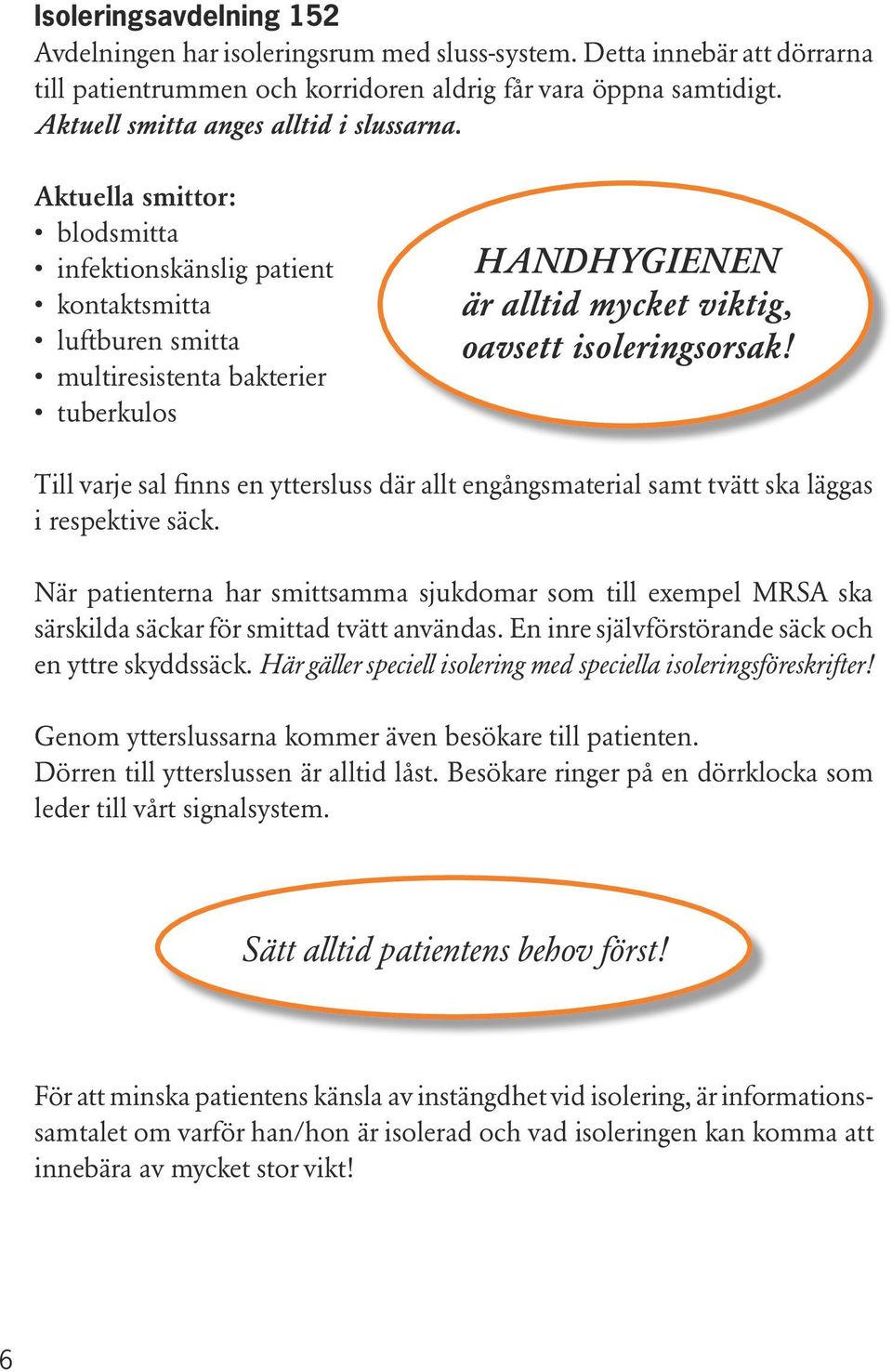 Isoleringsavdelning 152
Avdelningen har isoleringsrum med sluss-system. Detta innebär att dörrarna till patientrummen och korridoren aldrig får vara öppna samtidigt. Aktuell smitta anges alltid i slussarna.

Aktuella smittor:
• blodsmitta
• infektionskänslig patient
• kontaktsmitta
• luftburen smitta
• multiresistenta bakterier
• tuberkulos

HANDHYGIENEN är alltid mycket viktig, oavsett isoleringsorsak!

Till varje sal finns en yttersluss där allt engångsmaterial samt tvätt ska läggas i respektive säck.

När patienterna har smittsamma sjukdomar som till exempel MRSA ska särskilda säckar för smittad tvätt användas. En inre självförstörande säck och en yttre skyddssäck. Här gäller speciell isolering med speciella isoleringsföreskrifter!

Genom ytterslussarna kommer även besökare till patienten.
Dörren till ytterslussen är alltid låst. Besökare ringer på en dörrklocka som leder till vårt signalsystem.

Sätt alltid patientens behov först!

För att minska patientens känsla av instängdhet vid isolering, är informationssamtalet om varför han/hon är isolerad och vad isoleringen kan komma att innebära av mycket stor vikt!

6